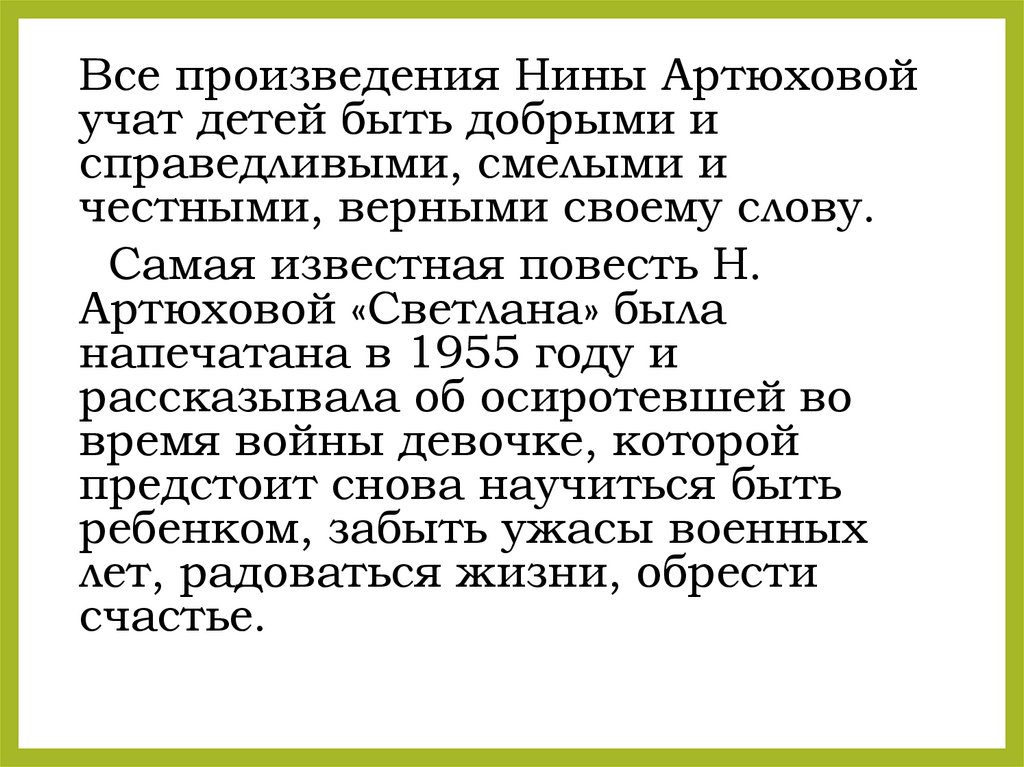 Все произведения Нины Артюховой учат детей быть добрыми и справедливыми, смелыми и честными, верными своему слову.

Самая известная повесть Н. Артюховой «Светлана» была напечатана в 1955 году и рассказывала об осиротевшей во время войны девочке, которой предстоит снова научиться быть ребенком, забыть ужасы военных лет, радоваться жизни, обрести счастье.